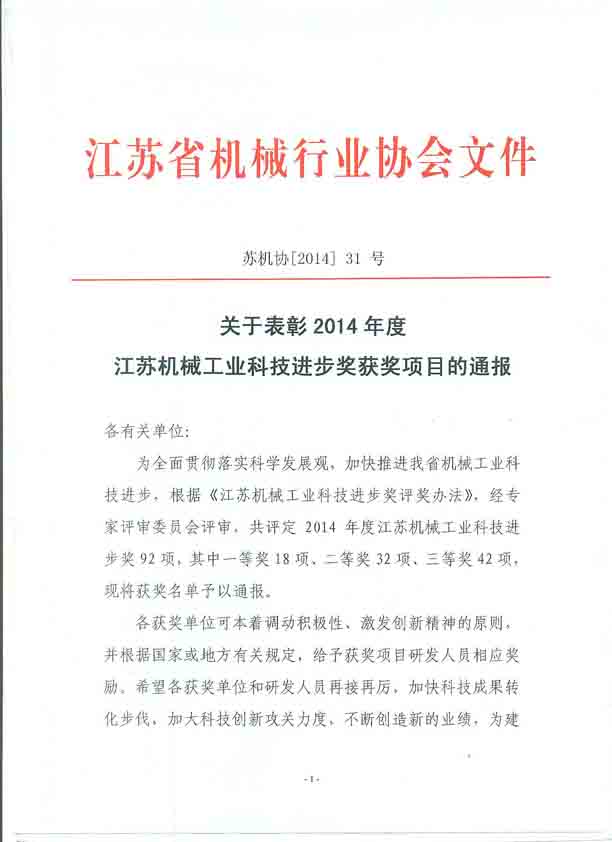 江苏省机械行业协会文件

苏机协[2014] 31 号

关于表彰 2014 年度
江苏机械工业科技进步奖获奖项目的通报

各有关单位:

为全面贯彻落实科学发展观，加快推进我省机械工业科技进步，根据《江苏机械工业科技进步奖评奖办法》，经专家评审委员会评审，共评定 2014 年度江苏机械工业科技进步奖 92 项，其中一等奖 18 项、二等奖 32 项、三等奖 42 项，现将获奖名单予以通报。

各获奖单位可本着调动积极性、激发创新精神的原则，并根据国家或地方有关规定，给予获奖项目研发人员相应奖励。希望各获奖单位和研发人员再接再厉，加快科技成果转化步伐，加大科技创新攻关力度，不断创造新的业绩，为建

-1-